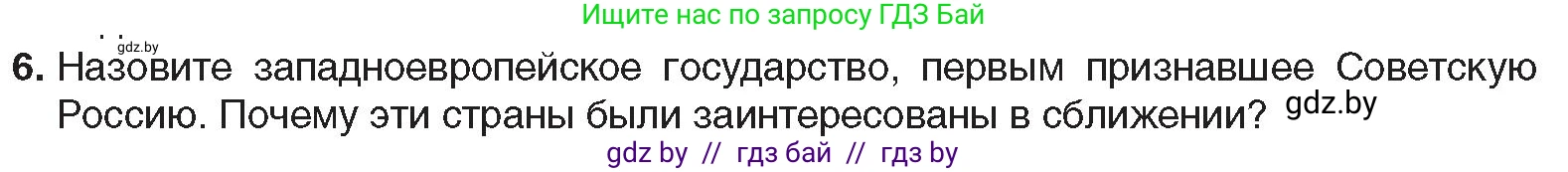 Ищите нас по запросу ГДЗ Бай

gdz.by

6. Назовите западноевропейское государство, первым признавшее Советскую Россию. Почему эти страны были заинтересованы в сближении? gdz.by

gdz by // гдз бай // гдз by